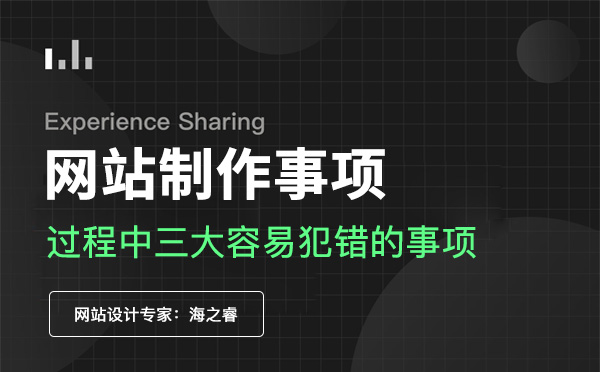 Experience Sharing

网站制作事项

过程中三大容易犯错的事项

网站设计专家：海之睿